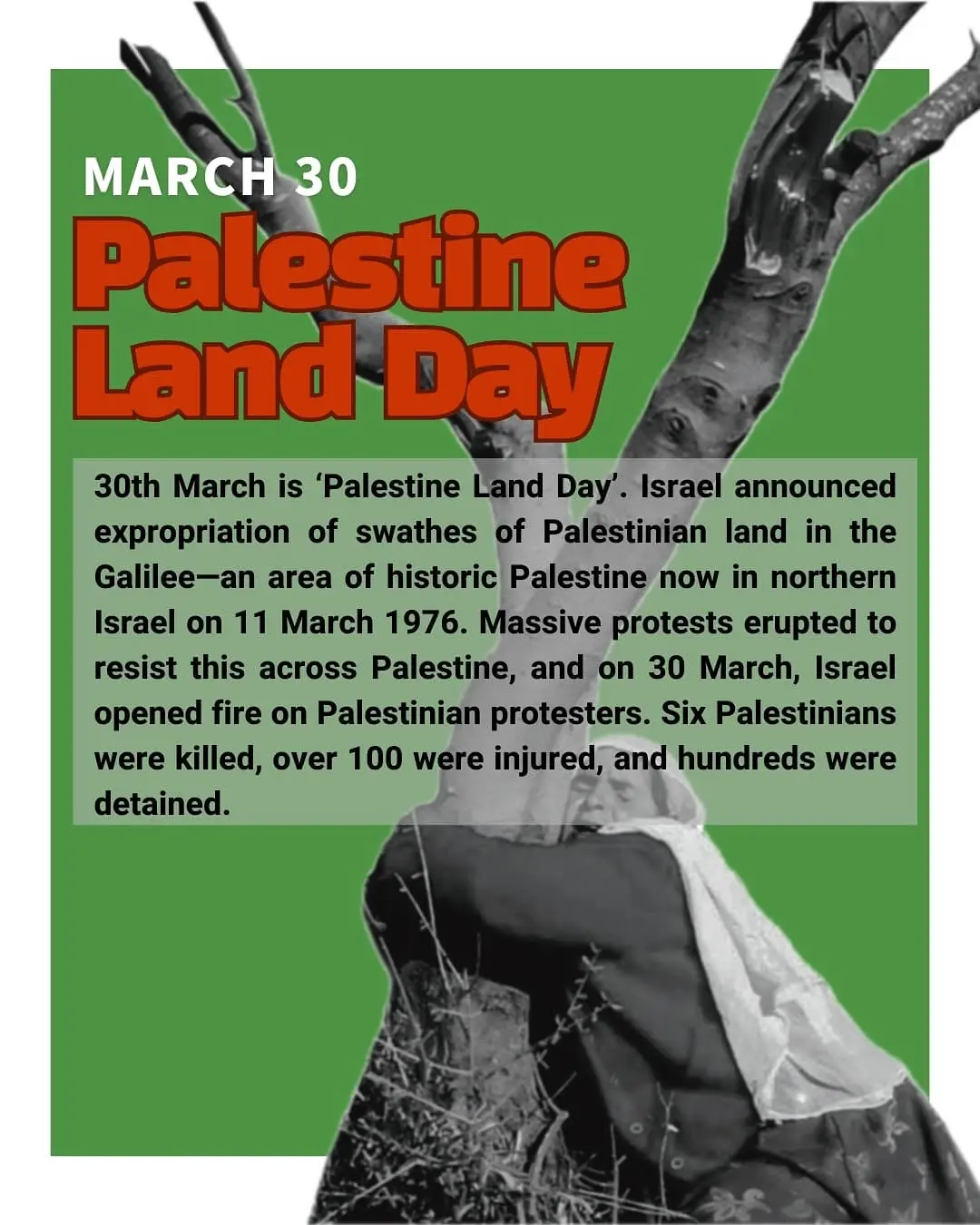 MARCH 30

Palestine Land Day

30th March is 'Palestine Land Day'. Israel announced expropriation of swathes of Palestinian land in the Galilee—an area of historic Palestine now in northern Israel on 11 March 1976. Massive protests erupted to resist this across Palestine, and on 30 March, Israel opened fire on Palestinian protesters. Six Palestinians were killed, over 100 were injured, and hundreds were detained.